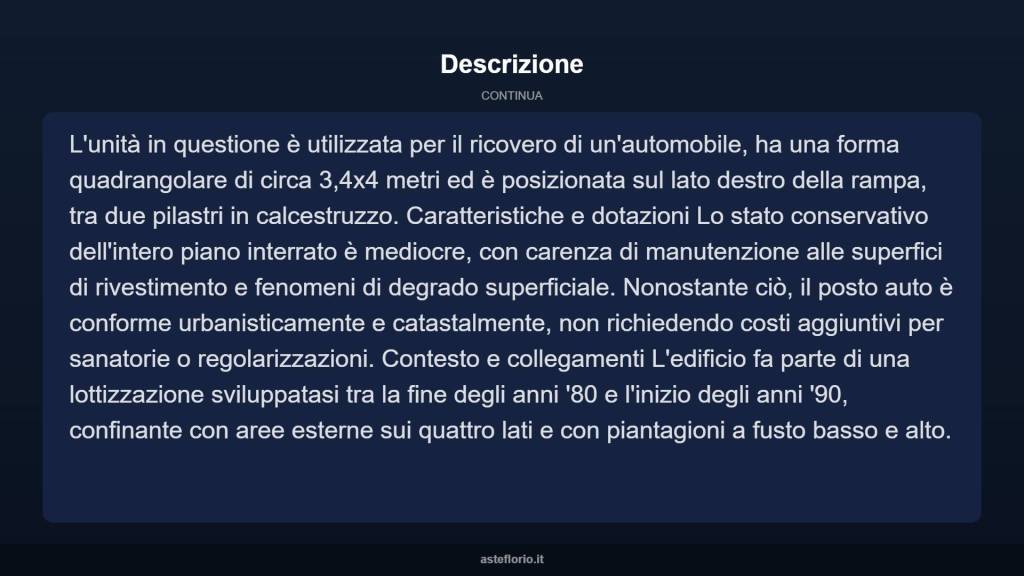 Descrizione

CONTINUA

L'unità in questione è utilizzata per il ricovero di un'automobile, ha una forma quadrangolare di circa 3,4x4 metri ed è posizionata sul lato destro della rampa, tra due pilastri in calcestruzzo. Caratteristiche e dotazioni Lo stato conservativo dell'intero piano interrato è mediocre, con carenza di manutenzione alle superfici di rivestimento e fenomeni di degrado superficiale. Nonostante ciò, il posto auto è conforme urbanisticamente e catastalmente, non richiedendo costi aggiuntivi per sanatorie o regolarizzazioni. Contesto e collegamenti L'edificio fa parte di una lottizzazione sviluppatasi tra la fine degli anni '80 e l'inizio degli anni '90, confinante con aree esterne sui quattro lati e con piantagioni a fusto basso e alto.

asteflorio.it